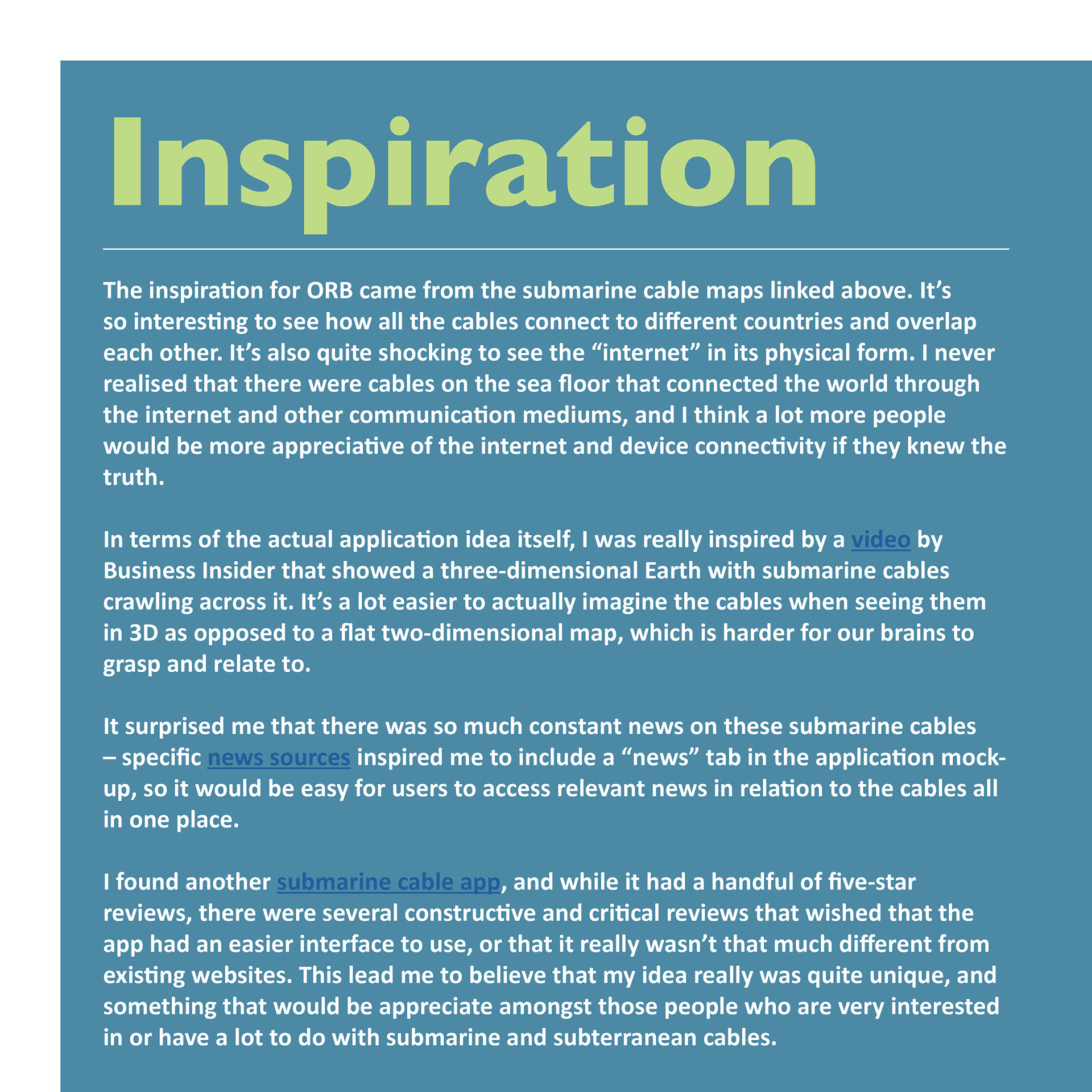 Inspiration

The inspiration for ORB came from the submarine cable maps linked above. It’s so interesting to see how all the cables connect to different countries and overlap each other. It’s also quite shocking to see the “internet” in its physical form. I never realised that there were cables on the sea floor that connected the world through the internet and other communication mediums, and I think a lot more people would be more appreciative of the internet and device connectivity if they knew the truth.

In terms of the actual application idea itself, I was really inspired by a video by Business Insider that showed a three-dimensional Earth with submarine cables crawling across it. It’s a lot easier to actually imagine the cables when seeing them in 3D as opposed to a flat two-dimensional map, which is harder for our brains to grasp and relate to.

It surprised me that there was so much constant news on these submarine cables – specific news sources inspired me to include a “news” tab in the application mock-up, so it would be easy for users to access relevant news in relation to the cables all in one place.

I found another submarine cable app, and while it had a handful of five-star reviews, there were several constructive and critical reviews that wished that the app had an easier interface to use, or that it really wasn’t that much different from existing websites. This lead me to believe that my idea really was quite unique, and something that would be appreciate amongst those people who are very interested in or have a lot to do with submarine and subterranean cables.